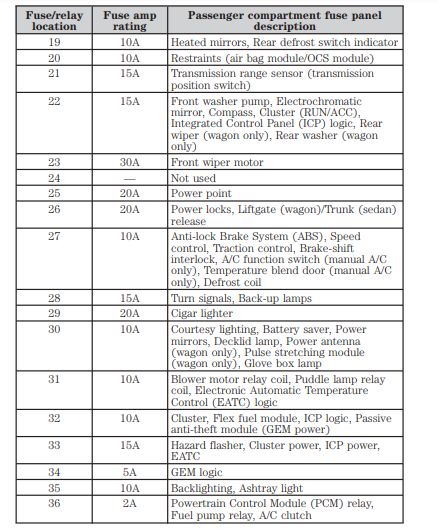 | Fuse/relay location | Fuse amp rating | Passenger compartment fuse panel description |
|---|---|---|
| 19 | 10A | Heated mirrors, Rear defrost switch indicator |
| 20 | 10A | Restraints (air bag module/OCS module) |
| 21 | 15A | Transmission range sensor (transmission position switch) |
| 22 | 15A | Front washer pump, Electrochromatic mirror, Compass, Cluster (RUN/ACC), Integrated Control Panel (ICP) logic, Rear wiper (wagon only), Rear washer (wagon only) |
| 23 | 30A | Front wiper motor |
| 24 | — | Not used |
| 25 | 20A | Power point |
| 26 | 20A | Power locks, Liftgate (wagon)/Trunk (sedan) release |
| 27 | 10A | Anti-lock Brake System (ABS), Speed control, Traction control, Brake-shift interlock, A/C function switch (manual A/C only), Temperature blend door (manual A/C only), Defrost coil |
| 28 | 15A | Turn signals, Back-up lamps |
| 29 | 20A | Cigar lighter |
| 30 | 10A | Courtesy lighting, Battery saver, Power mirrors, Decklid lamp, Power antenna (wagon only), Pulse stretching module (wagon only), Glove box lamp |
| 31 | 10A | Blower motor relay coil, Puddle lamp relay coil, Electronic Automatic Temperature Control (EATC) logic |
| 32 | 10A | Cluster, Flex fuel module, ICP logic, Passive anti-theft module (GEM power) |
| 33 | 15A | Hazard flasher, Cluster power, ICP power, EATC |
| 34 | 5A | GEM logic |
| 35 | 10A | Backlighting, Ashtray light |
| 36 | 2A | Powertrain Control Module (PCM) relay, Fuel pump relay, A/C clutch |